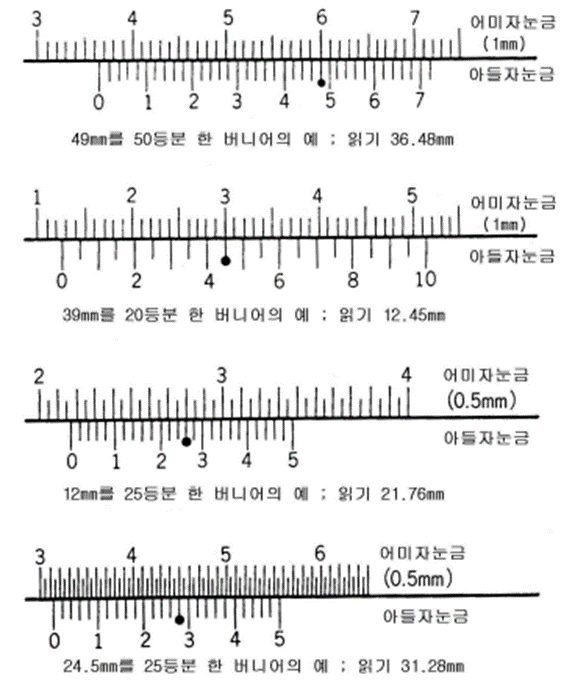 3 4 5 6 7
어미자눈금
(1mm)
아들자눈금
0 1 2 3 4 5 6 7

49mm를 50등분 한 버니어의 예 ; 읽기 36.48mm

1 2 3 4 5
어미자눈금
(1mm)
아들자눈금
0 2 4 6 8 10

39mm를 20등분 한 버니어의 예 ; 읽기 12.45mm

2 3 4
어미자눈금
(0.5mm)
아들자눈금
0 1 2 3 4 5

12mm를 25등분 한 버니어의 예 ; 읽기 21.76mm

3 4 5 6
어미자눈금
(0.5mm)
아들자눈금
0 1 2 3 4 5

24.5mm를 25등분 한 버니어의 예 ; 읽기 31.28mm